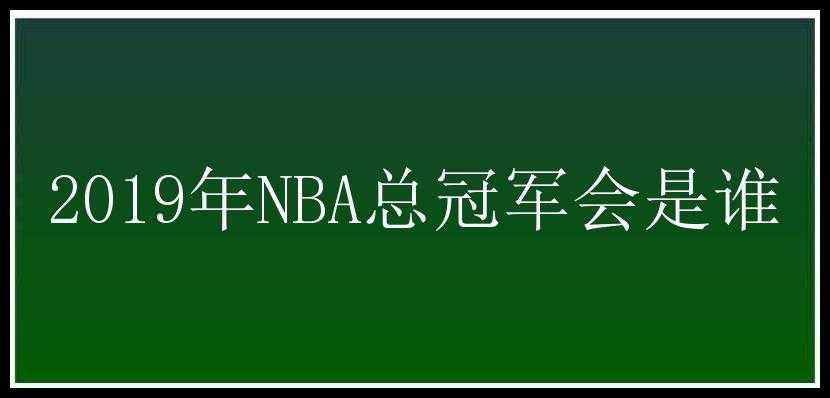 2019年NBA总冠军会是谁